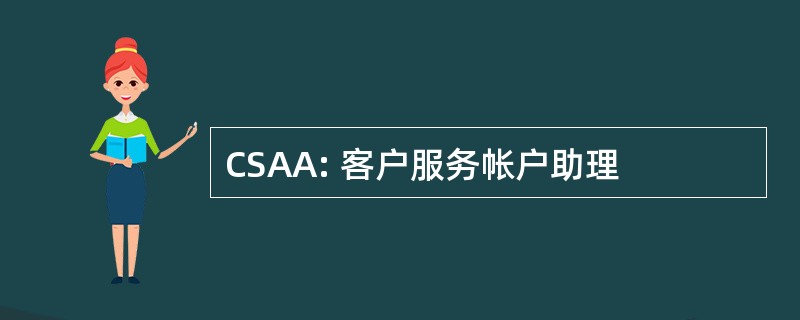 CSAA: 客户服务帐户助理